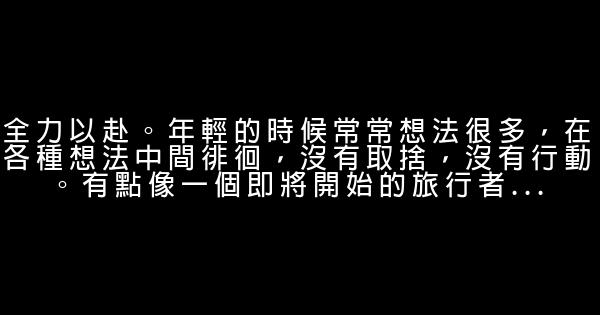 全力以赴。年輕的時候常常想法很多，在各種想法中間徘徊，沒有取捨，沒有行動。有點像一個即將開始的旅行者...